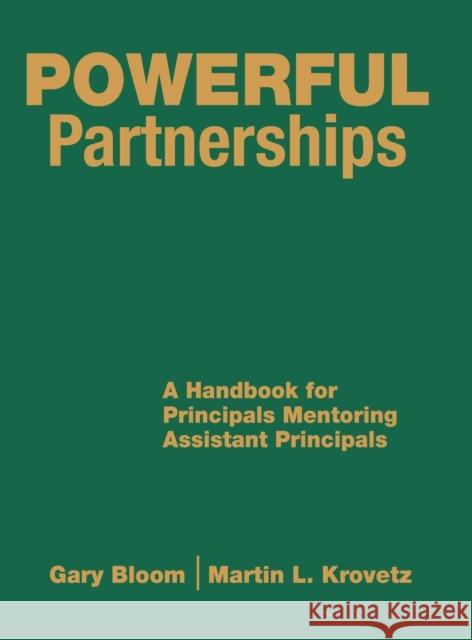 POWERFUL
Partnerships

A Handbook for Principals Mentoring Assistant Principals

Gary Bloom | Martin L. Krovetz